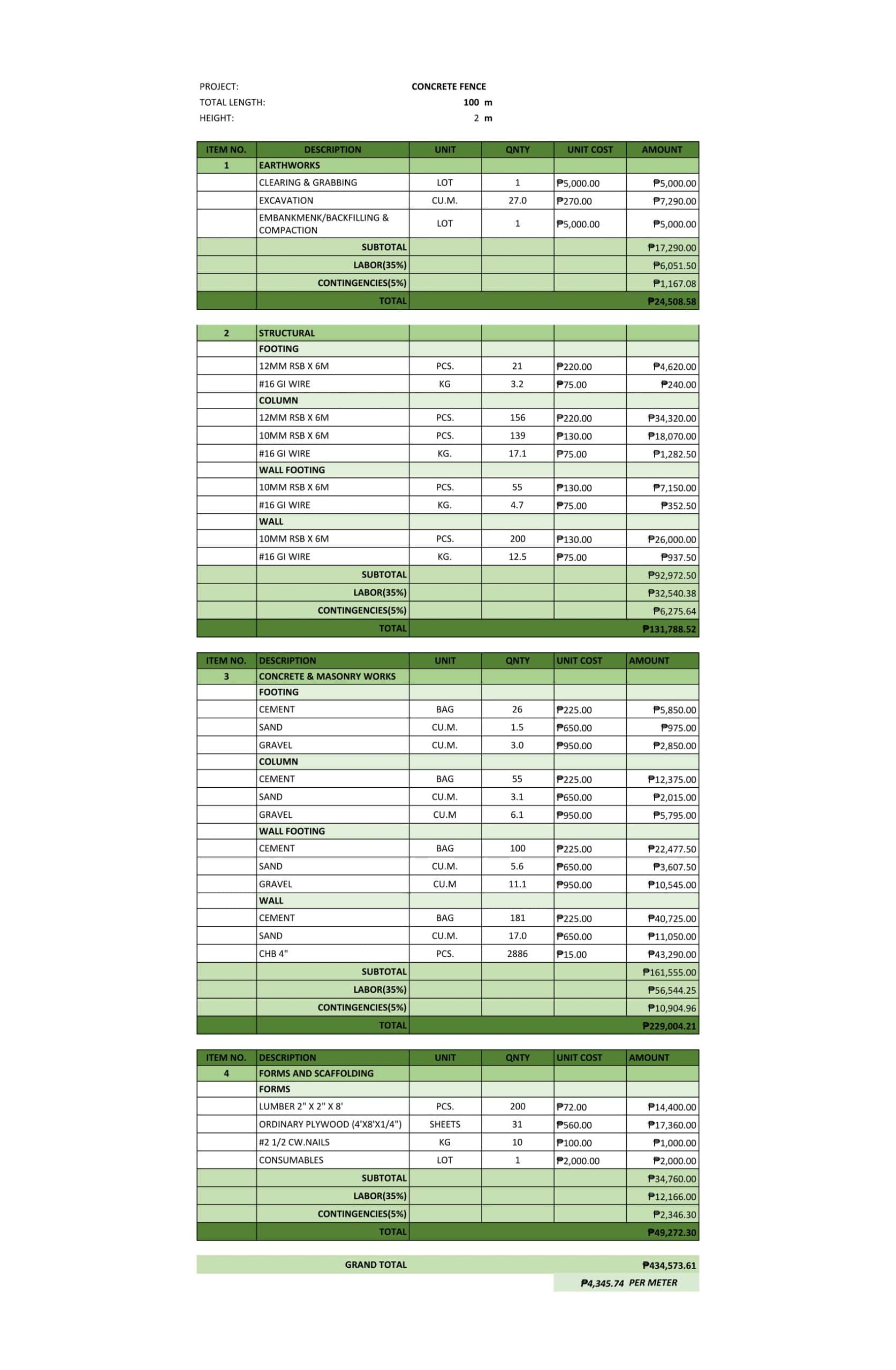 PROJECT: CONCRETE FENCE
TOTAL LENGTH: 100 m
HEIGHT: 2 m

| ITEM NO. | DESCRIPTION | UNIT | QNTY | UNIT COST | AMOUNT |
|---|---|---|---|---|---|
| 1 | EARTHWORKS | | | | |
| | CLEARING & GRABBING | LOT | 1 | ₱5,000.00 | ₱5,000.00 |
| | EXCAVATION | CU.M. | 27.0 | ₱270.00 | ₱7,290.00 |
| | EMBANKMENK/BACKFILLING & COMPACTION | LOT | 1 | ₱5,000.00 | ₱5,000.00 |
| | SUBTOTAL | | | | ₱17,290.00 |
| | LABOR(35%) | | | | ₱6,051.50 |
| | CONTINGENCIES(5%) | | | | ₱1,167.08 |
| | TOTAL | | | | ₱24,508.58 |

| | | | | | |
|---|---|---|---|---|---|
| 2 | STRUCTURAL | | | | |
| | FOOTING | | | | |
| | 12MM RSB X 6M | PCS. | 21 | ₱220.00 | ₱4,620.00 |
| | #16 GI WIRE | KG | 3.2 | ₱75.00 | ₱240.00 |
| | COLUMN | | | | |
| | 12MM RSB X 6M | PCS. | 156 | ₱220.00 | ₱34,320.00 |
| | 10MM RSB X 6M | PCS. | 139 | ₱130.00 | ₱18,070.00 |
| | #16 GI WIRE | KG. | 17.1 | ₱75.00 | ₱1,282.50 |
| | WALL FOOTING | | | | |
| | 10MM RSB X 6M | PCS. | 55 | ₱130.00 | ₱7,150.00 |
| | #16 GI WIRE | KG. | 4.7 | ₱75.00 | ₱352.50 |
| | WALL | | | | |
| | 10MM RSB X 6M | PCS. | 200 | ₱130.00 | ₱26,000.00 |
| | #16 GI WIRE | KG. | 12.5 | ₱75.00 | ₱937.50 |
| | SUBTOTAL | | | | ₱92,972.50 |
| | LABOR(35%) | | | | ₱32,540.38 |
| | CONTINGENCIES(5%) | | | | ₱6,275.64 |
| | TOTAL | | | | ₱131,788.52 |

| ITEM NO. | DESCRIPTION | UNIT | QNTY | UNIT COST | AMOUNT |
|---|---|---|---|---|---|
| 3 | CONCRETE & MASONRY WORKS | | | | |
| | FOOTING | | | | |
| | CEMENT | BAG | 26 | ₱225.00 | ₱5,850.00 |
| | SAND | CU.M. | 1.5 | ₱650.00 | ₱975.00 |
| | GRAVEL | CU.M. | 3.0 | ₱950.00 | ₱2,850.00 |
| | COLUMN | | | | |
| | CEMENT | BAG | 55 | ₱225.00 | ₱12,375.00 |
| | SAND | CU.M. | 3.1 | ₱650.00 | ₱2,015.00 |
| | GRAVEL | CU.M | 6.1 | ₱950.00 | ₱5,795.00 |
| | WALL FOOTING | | | | |
| | CEMENT | BAG | 100 | ₱225.00 | ₱22,477.50 |
| | SAND | CU.M. | 5.6 | ₱650.00 | ₱3,607.50 |
| | GRAVEL | CU.M | 11.1 | ₱950.00 | ₱10,545.00 |
| | WALL | | | | |
| | CEMENT | BAG | 181 | ₱225.00 | ₱40,725.00 |
| | SAND | CU.M. | 17.0 | ₱650.00 | ₱11,050.00 |
| | CHB 4" | PCS. | 2886 | ₱15.00 | ₱43,290.00 |
| | SUBTOTAL | | | | ₱161,555.00 |
| | LABOR(35%) | | | | ₱56,544.25 |
| | CONTINGENCIES(5%) | | | | ₱10,904.96 |
| | TOTAL | | | | ₱229,004.21 |

| ITEM NO. | DESCRIPTION | UNIT | QNTY | UNIT COST | AMOUNT |
|---|---|---|---|---|---|
| 4 | FORMS AND SCAFFOLDING | | | | |
| | FORMS | | | | |
| | LUMBER 2" X 2" X 8' | PCS. | 200 | ₱72.00 | ₱14,400.00 |
| | ORDINARY PLYWOOD (4'X8'X1/4") | SHEETS | 31 | ₱560.00 | ₱17,360.00 |
| | #2 1/2 CW.NAILS | KG | 10 | ₱100.00 | ₱1,000.00 |
| | CONSUMABLES | LOT | 1 | ₱2,000.00 | ₱2,000.00 |
| | SUBTOTAL | | | | ₱34,760.00 |
| | LABOR(35%) | | | | ₱12,166.00 |
| | CONTINGENCIES(5%) | | | | ₱2,346.30 |
| | TOTAL | | | | ₱49,272.30 |

GRAND TOTAL ₱434,573.61
₱4,345.74 PER METER